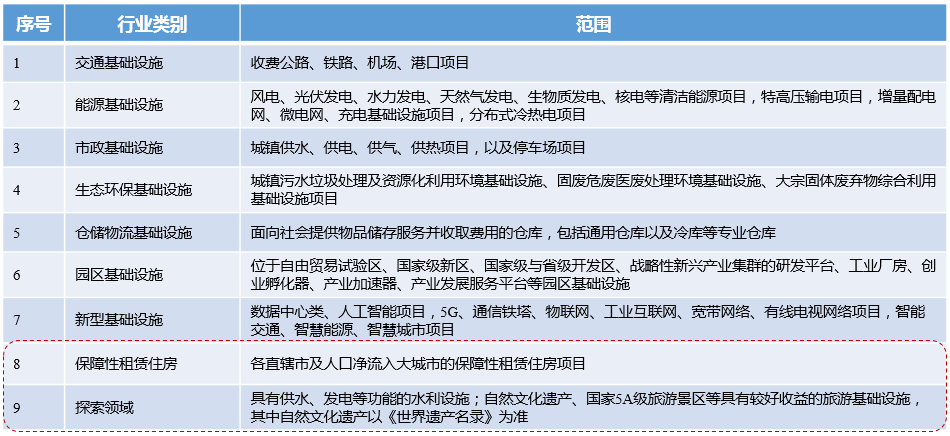 | 序号 | 行业类别 | 范围 |
|---|---|---|
| 1 | 交通基础设施 | 收费公路、铁路、机场、港口项目 |
| 2 | 能源基础设施 | 风电、光伏发电、水力发电、天然气发电、生物质发电、核电等清洁能源项目，特高压输电项目，增量配电网、微电网、充电基础设施项目，分布式冷热电项目 |
| 3 | 市政基础设施 | 城镇供水、供电、供气、供热项目，以及停车场项目 |
| 4 | 生态环保基础设施 | 城镇污水垃圾处理及资源化利用环境基础设施、固废危废医废处理环境基础设施、大宗固体废弃物综合利用基础设施项目 |
| 5 | 仓储物流基础设施 | 面向社会提供物品储存服务并收取费用的仓库，包括通用仓库以及冷库等专业仓库 |
| 6 | 园区基础设施 | 位于自由贸易试验区、国家级新区、国家级与省级开发区、战略性新兴产业集群的研发平台、工业厂房、创业孵化器、产业加速器、产业发展服务平台等园区基础设施 |
| 7 | 新型基础设施 | 数据中心类、人工智能项目，5G、通信铁塔、物联网、工业互联网、宽带网络、有线电视网络项目，智能交通、智慧能源、智慧城市项目 |
| 8 | 保障性租赁住房 | 各直辖市及人口净流入大城市的保障性租赁住房项目 |
| 9 | 探索领域 | 具有供水、发电等功能的水利设施；自然文化遗产、国家5A级旅游景区等具有较好收益的旅游基础设施，其中自然文化遗产以《世界遗产名录》为准 |